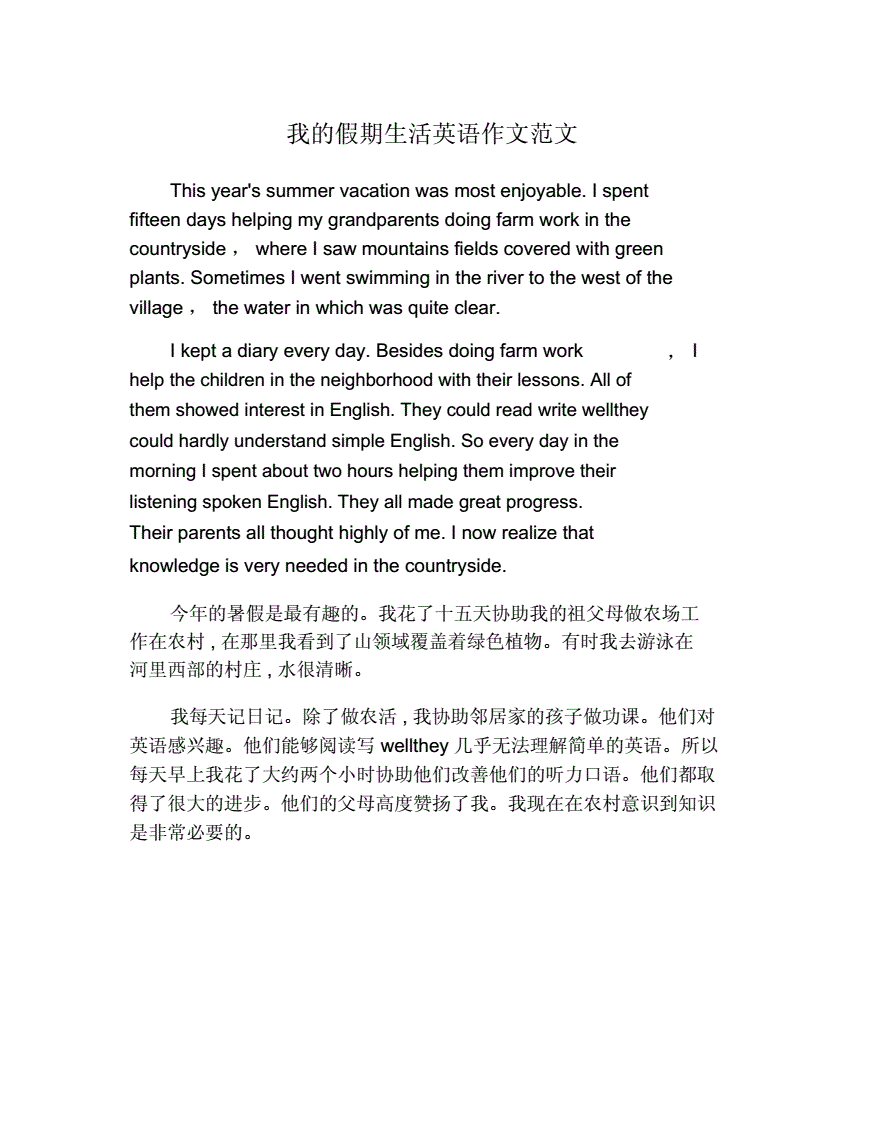 我的假期生活英语作文范文

This year's summer vacation was most enjoyable. I spent fifteen days helping my grandparents doing farm work in the countryside， where I saw mountains fields covered with green plants. Sometimes I went swimming in the river to the west of the village， the water in which was quite clear.

I kept a diary every day. Besides doing farm work ， I help the children in the neighborhood with their lessons. All of them showed interest in English. They could read write wellthey could hardly understand simple English. So every day in the morning I spent about two hours helping them improve their listening spoken English. They all made great progress. Their parents all thought highly of me. I now realize that knowledge is very needed in the countryside.

今年的暑假是最有趣的。我花了十五天协助我的祖父母做农场工作在农村，在那里我看到了山领域覆盖着绿色植物。有时我去游泳在河里西部的村庄，水很清晰。

我每天记日记。除了做农活，我协助邻居家的孩子做功课。他们对英语感兴趣。他们能够阅读写 wellthey 几乎无法理解简单的英语。所以每天早上我花了大约两个小时协助他们改善他们的听力口语。他们都取得了很大的进步。他们的父母高度赞扬了我。我现在在农村意识到知识是非常必要的。